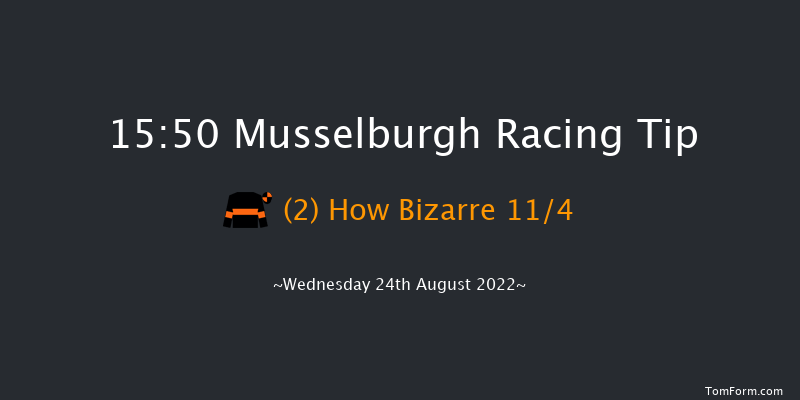 15:50 Musselburgh Racing Tip

(2) How Bizarre 11/4

~Wednesday 24th August 2022~

TomForm.com